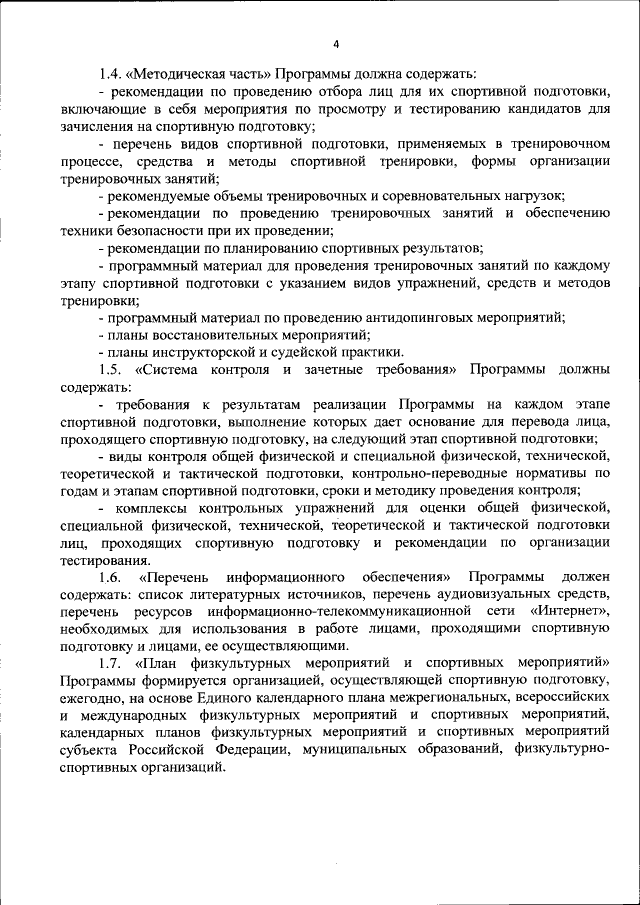 4

1.4. «Методическая часть» Программы должна содержать:

- рекомендации по проведению отбора лиц для их спортивной подготовки, включающие в себя мероприятия по просмотру и тестированию кандидатов для зачисления на спортивную подготовку;

- перечень видов спортивной подготовки, применяемых в тренировочном процессе, средства и методы спортивной тренировки, формы организации тренировочных занятий;

- рекомендуемые объемы тренировочных и соревновательных нагрузок;

- рекомендации по проведению тренировочных занятий и обеспечению техники безопасности при их проведении;

- рекомендации по планированию спортивных результатов;

- программный материал для проведения тренировочных занятий по каждому этапу спортивной подготовки с указанием видов упражнений, средств и методов тренировки;

- программный материал по проведению антидопинговых мероприятий;

- планы восстановительных мероприятий;

- планы инструкторской и судейской практики.

1.5. «Система контроля и зачетные требования» Программы должны содержать:

- требования к результатам реализации Программы на каждом этапе спортивной подготовки, выполнение которых дает основание для перевода лица, проходящего спортивную подготовку, на следующий этап спортивной подготовки;

- виды контроля общей физической и специальной физической, технической, теоретической и тактической подготовки, контрольно-переводные нормативы по годам и этапам спортивной подготовки, сроки и методику проведения контроля;

- комплексы контрольных упражнений для оценки общей физической, специальной физической, технической, теоретической и тактической подготовки лиц, проходящих спортивную подготовку и рекомендации по организации тестирования.

1.6. «Перечень информационного обеспечения» Программы должен содержать: список литературных источников, перечень аудиовизуальных средств, перечень ресурсов информационно-телекоммуникационной сети «Интернет», необходимых для использования в работе лицами, проходящими спортивную подготовку и лицами, ее осуществляющими.

1.7. «План физкультурных мероприятий и спортивных мероприятий» Программы формируется организацией, осуществляющей спортивную подготовку, ежегодно, на основе Единого календарного плана межрегиональных, всероссийских и международных физкультурных мероприятий и спортивных мероприятий, календарных планов физкультурных мероприятий и спортивных мероприятий субъекта Российской Федерации, муниципальных образований, физкультурно-спортивных организаций.